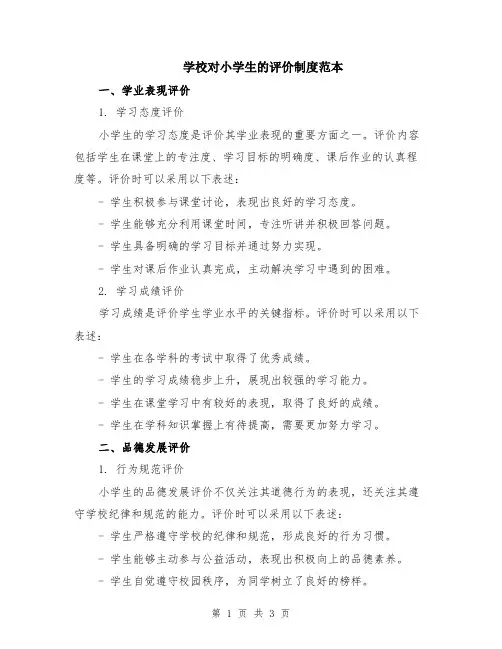 学校对小学生的评价制度范本

一、学业表现评价

1. 学习态度评价

小学生的学习态度是评价其学业表现的重要方面之一。评价内容包括学生在课堂上的专注度、学习目标的明确度、课后作业的认真程度等。评价时可以采用以下表述：

- 学生积极参与课堂讨论，表现出良好的学习态度。

- 学生能够充分利用课堂时间，专注听讲并积极回答问题。

- 学生具备明确的学习目标并通过努力实现。

- 学生对课后作业认真完成，主动解决学习中遇到的困难。

2. 学习成绩评价

学习成绩是评价学生学业水平的关键指标。评价时可以采用以下表述：

- 学生在各学科的考试中取得了优秀成绩。

- 学生的学习成绩稳步上升，展现出较强的学习能力。

- 学生在课堂学习中有较好的表现，取得了良好的成绩。

- 学生在学科知识掌握上有待提高，需要更加努力学习。

二、品德发展评价

1. 行为规范评价

小学生的品德发展评价不仅关注其道德行为的表现，还关注其遵守学校纪律和规范的能力。评价时可以采用以下表述：

- 学生严格遵守学校的纪律和规范，形成良好的行为习惯。

- 学生能够主动参与公益活动，表现出积极向上的品德素养。

- 学生自觉遵守校园秩序，为同学树立了良好的榜样。

第 1 页 共 3 页